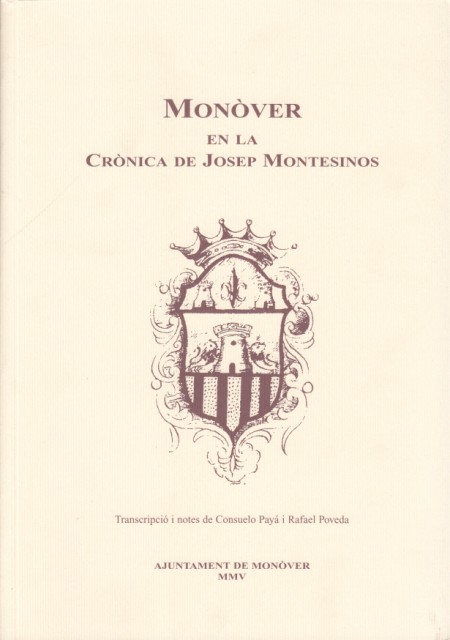 MONÒVER
EN LA
CRÒNICA DE JOSEP MONTESINOS

Transcripció i notes de Consuelo Payá i Rafael Poveda

AJUNTAMENT DE MONÒVER
MMV